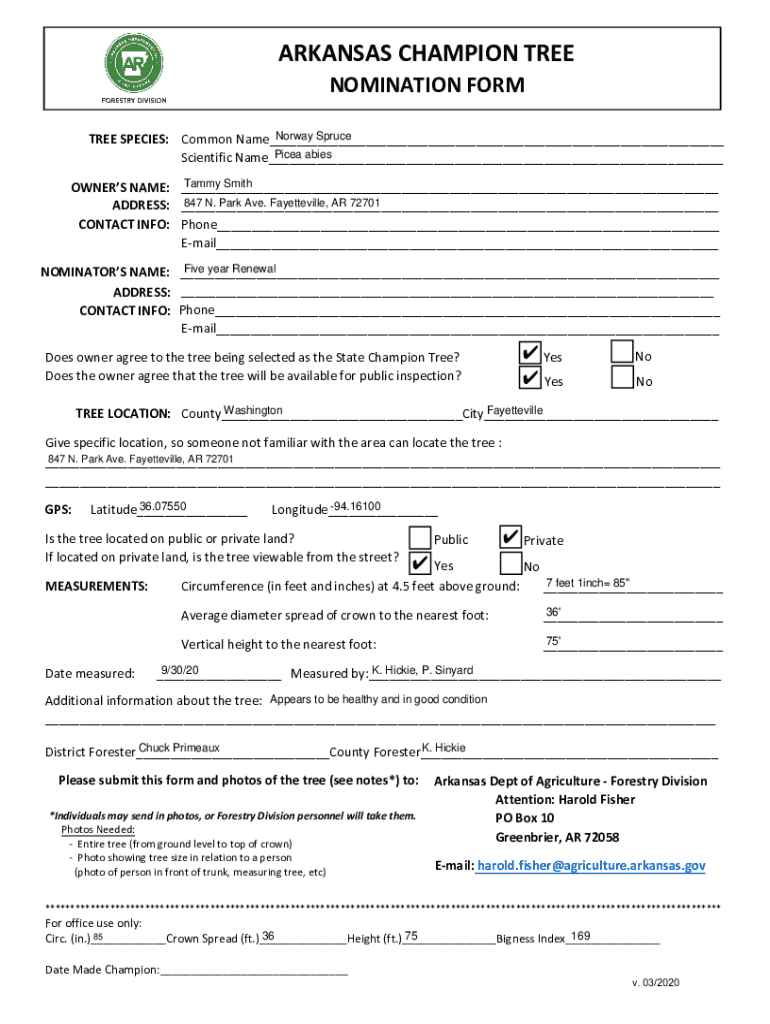 AR
FORESTRY DIVISION

ARKANSAS CHAMPION TREE
NOMINATION FORM

TREE SPECIES: Common Name Norway Spruce
Scientific Name Picea abies

OWNER'S NAME: Tammy Smith
ADDRESS: 847 N. Park Ave. Fayetteville, AR 72701
CONTACT INFO: Phone
E-mail

NOMINATOR'S NAME: Five year Renewal
ADDRESS:
CONTACT INFO: Phone
E-mail

Does owner agree to the tree being selected as the State Champion Tree? ✔ Yes No
Does the owner agree that the tree will be available for public inspection? ✔ Yes No

TREE LOCATION: County Washington City Fayetteville

Give specific location, so someone not familiar with the area can locate the tree :
847 N. Park Ave. Fayetteville, AR 72701

GPS: Latitude 36.07550 Longitude -94.16100

Is the tree located on public or private land? Public ✔ Private
If located on private land, is the tree viewable from the street? ✔ Yes No

MEASUREMENTS: Circumference (in feet and inches) at 4.5 feet above ground: 7 feet 1inch= 85"
Average diameter spread of crown to the nearest foot: 36'
Vertical height to the nearest foot: 75'

Date measured: 9/30/20 Measured by: K. Hickie, P. Sinyard

Additional information about the tree: Appears to be healthy and in good condition

District Forester Chuck Primeaux County Forester K. Hickie

Please submit this form and photos of the tree (see notes*) to:

*Individuals may send in photos, or Forestry Division personnel will take them.
Photos Needed:
- Entire tree (from ground level to top of crown)
- Photo showing tree size in relation to a person
(photo of person in front of trunk, measuring tree, etc)

Arkansas Dept of Agriculture - Forestry Division
Attention: Harold Fisher
PO Box 10
Greenbrier, AR 72058

E-mail: harold.fisher@agriculture.arkansas.gov

For office use only:
Circ. (in.) 85 Crown Spread (ft.) 36 Height (ft.) 75 Bigness Index 169

Date Made Champion:

v. 03/2020